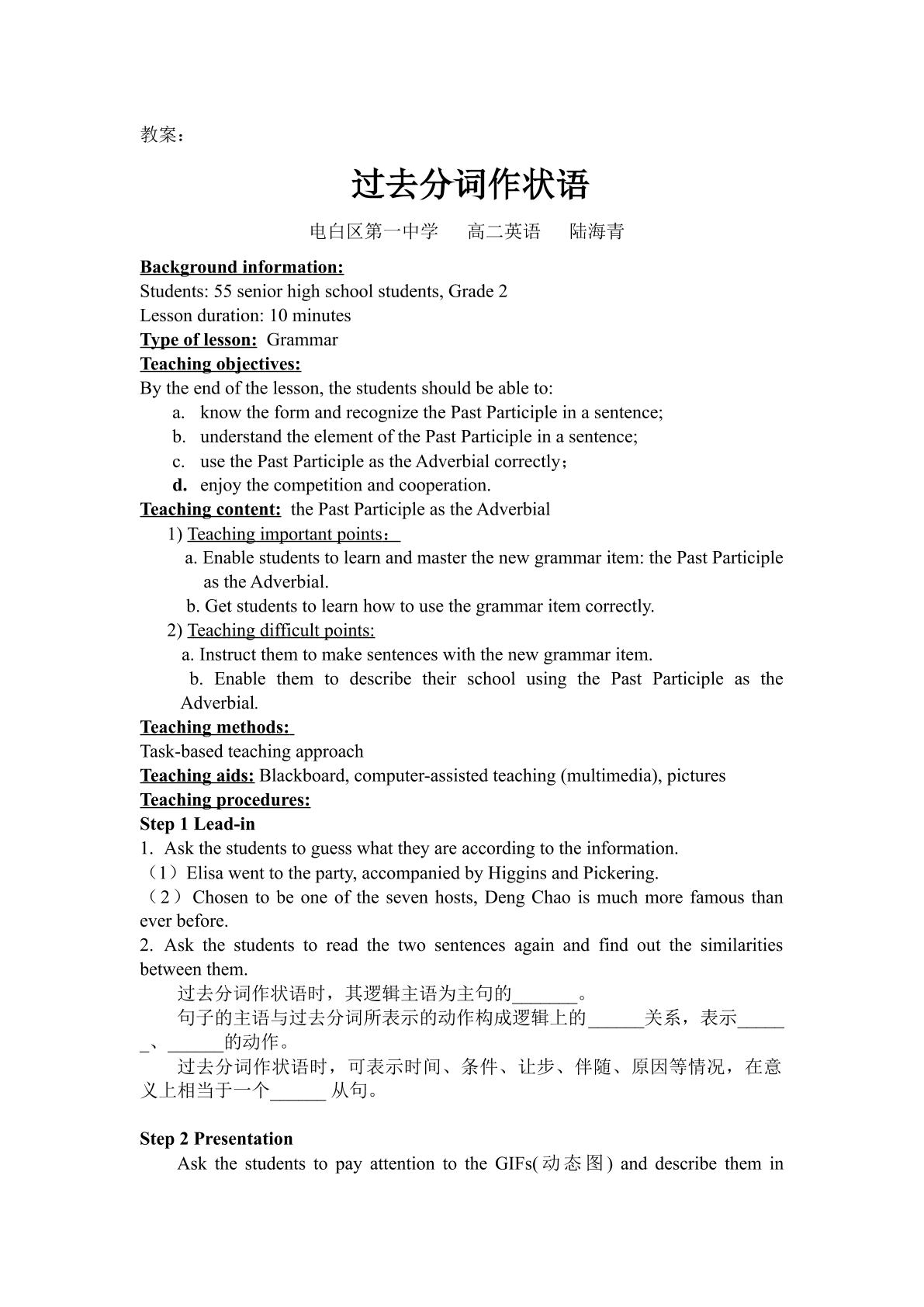 教案：

过去分词作状语

电白区第一中学 高二英语 陆海青

Background information:
Students: 55 senior high school students, Grade 2
Lesson duration: 10 minutes
Type of lesson: Grammar
Teaching objectives:
By the end of the lesson, the students should be able to:
a. know the form and recognize the Past Participle in a sentence;
b. understand the element of the Past Participle in a sentence;
c. use the Past Participle as the Adverbial correctly；
d. enjoy the competition and cooperation.
Teaching content: the Past Participle as the Adverbial
1) Teaching important points：
a. Enable students to learn and master the new grammar item: the Past Participle as the Adverbial.
b. Get students to learn how to use the grammar item correctly.
2) Teaching difficult points:
a. Instruct them to make sentences with the new grammar item.
b. Enable them to describe their school using the Past Participle as the Adverbial.
Teaching methods:
Task-based teaching approach
Teaching aids: Blackboard, computer-assisted teaching (multimedia), pictures
Teaching procedures:
Step 1 Lead-in
1. Ask the students to guess what they are according to the information.
（1）Elisa went to the party, accompanied by Higgins and Pickering.
（2）Chosen to be one of the seven hosts, Deng Chao is much more famous than ever before.
2. Ask the students to read the two sentences again and find out the similarities between them.

过去分词作状语时，其逻辑主语为主句的____。

句子的主语与过去分词所表示的动作构成逻辑上的____关系，表示____、____的动作。

过去分词作状语时，可表示时间、条件、让步、伴随、原因等情况，在意义上相当于一个____从句。

Step 2 Presentation
Ask the students to pay attention to the GIFs(动态图) and describe them in